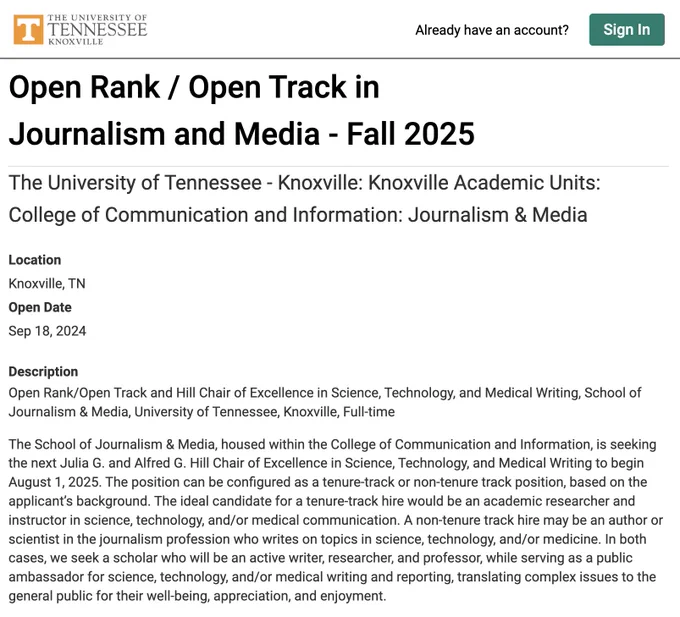 THE UNIVERSITY OF TENNESSEE KNOXVILLE

Already have an account? Sign In

Open Rank / Open Track in Journalism and Media - Fall 2025

The University of Tennessee - Knoxville: Knoxville Academic Units: College of Communication and Information: Journalism & Media

Location
Knoxville, TN
Open Date
Sep 18, 2024

Description
Open Rank/Open Track and Hill Chair of Excellence in Science, Technology, and Medical Writing, School of Journalism & Media, University of Tennessee, Knoxville, Full-time

The School of Journalism & Media, housed within the College of Communication and Information, is seeking the next Julia G. and Alfred G. Hill Chair of Excellence in Science, Technology, and Medical Writing to begin August 1, 2025. The position can be configured as a tenure-track or non-tenure track position, based on the applicant's background. The ideal candidate for a tenure-track hire would be an academic researcher and instructor in science, technology, and/or medical communication. A non-tenure track hire may be an author or scientist in the journalism profession who writes on topics in science, technology, and/or medicine. In both cases, we seek a scholar who will be an active writer, researcher, and professor, while serving as a public ambassador for science, technology, and/or medical writing and reporting, translating complex issues to the general public for their well-being, appreciation, and enjoyment.